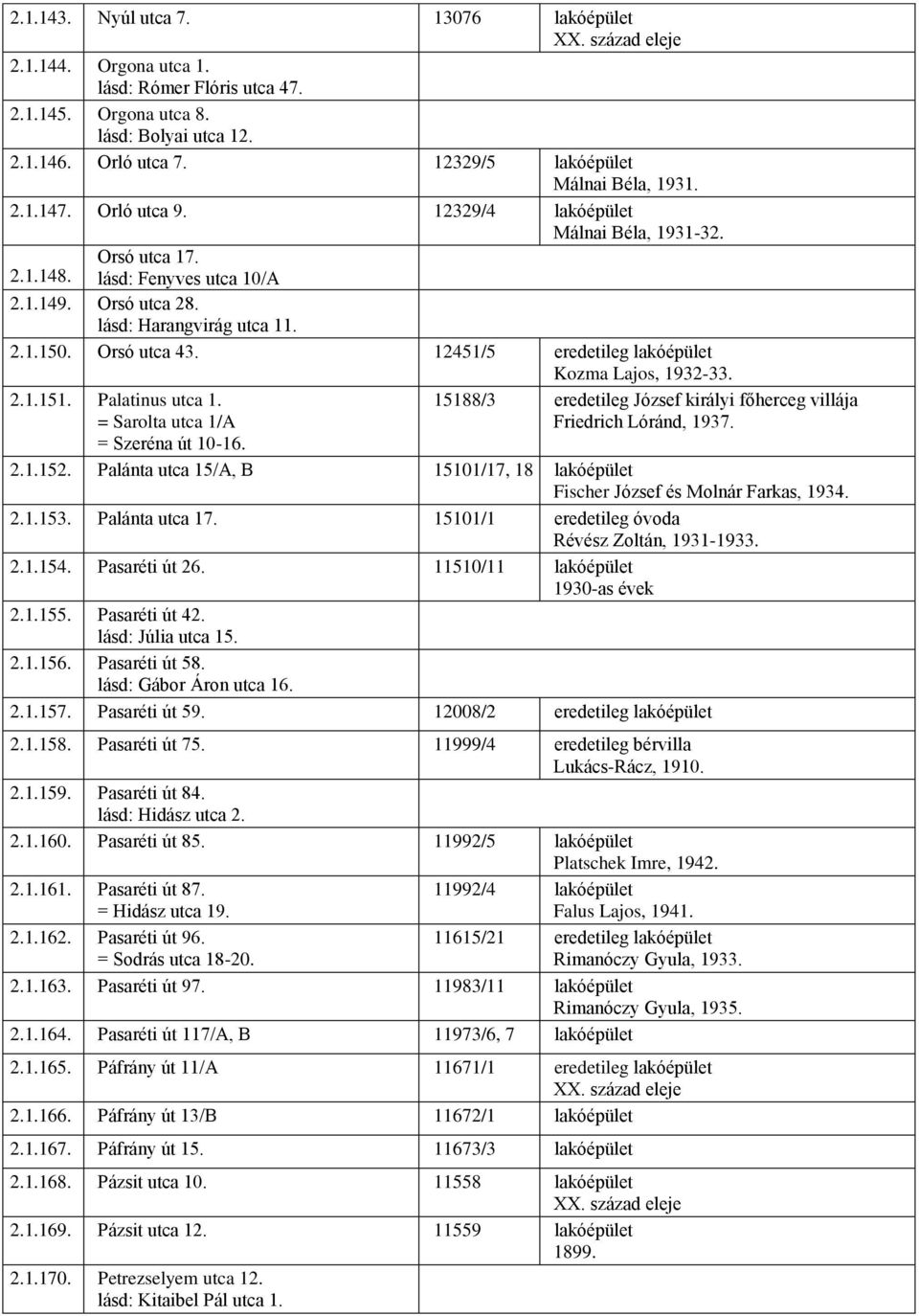 | | | | |
|---|---|---|---|
| 2.1.143. | Nyúl utca 7. | 13076 | lakóépület XX. század eleje |
| 2.1.144. | Orgona utca 1. lásd: Rómer Flóris utca 47. | | |
| 2.1.145. | Orgona utca 8. lásd: Bolyai utca 12. | | |
| 2.1.146. | Orló utca 7. | 12329/5 | lakóépület Málnai Béla, 1931. |
| 2.1.147. | Orló utca 9. | 12329/4 | lakóépület Málnai Béla, 1931-32. |
| 2.1.148. | Orsó utca 17. lásd: Fenyves utca 10/A | | |
| 2.1.149. | Orsó utca 28. lásd: Harangvirág utca 11. | | |
| 2.1.150. | Orsó utca 43. | 12451/5 | eredetileg lakóépület Kozma Lajos, 1932-33. |
| 2.1.151. | Palatinus utca 1. = Sarolta utca 1/A = Szeréna út 10-16. | 15188/3 | eredetileg József királyi főherceg villája Friedrich Lóránd, 1937. |
| 2.1.152. | Palánta utca 15/A, B | 15101/17, 18 | lakóépület Fischer József és Molnár Farkas, 1934. |
| 2.1.153. | Palánta utca 17. | 15101/1 | eredetileg óvoda Révész Zoltán, 1931-1933. |
| 2.1.154. | Pasaréti út 26. | 11510/11 | lakóépület 1930-as évek |
| 2.1.155. | Pasaréti út 42. lásd: Júlia utca 15. | | |
| 2.1.156. | Pasaréti út 58. lásd: Gábor Áron utca 16. | | |
| 2.1.157. | Pasaréti út 59. | 12008/2 | eredetileg lakóépület |
| 2.1.158. | Pasaréti út 75. | 11999/4 | eredetileg bérvilla Lukács-Rácz, 1910. |
| 2.1.159. | Pasaréti út 84. lásd: Hidász utca 2. | | |
| 2.1.160. | Pasaréti út 85. | 11992/5 | lakóépület Platschek Imre, 1942. |
| 2.1.161. | Pasaréti út 87. = Hidász utca 19. | 11992/4 | lakóépület Falus Lajos, 1941. |
| 2.1.162. | Pasaréti út 96. = Sodrás utca 18-20. | 11615/21 | eredetileg lakóépület Rimanóczy Gyula, 1933. |
| 2.1.163. | Pasaréti út 97. | 11983/11 | lakóépület Rimanóczy Gyula, 1935. |
| 2.1.164. | Pasaréti út 117/A, B | 11973/6, 7 | lakóépület |
| 2.1.165. | Páfrány út 11/A | 11671/1 | eredetileg lakóépület XX. század eleje |
| 2.1.166. | Páfrány út 13/B | 11672/1 | lakóépület |
| 2.1.167. | Páfrány út 15. | 11673/3 | lakóépület |
| 2.1.168. | Pázsit utca 10. | 11558 | lakóépület XX. század eleje |
| 2.1.169. | Pázsit utca 12. | 11559 | lakóépület 1899. |
| 2.1.170. | Petrezselyem utca 12. lásd: Kitaibel Pál utca 1. | | |